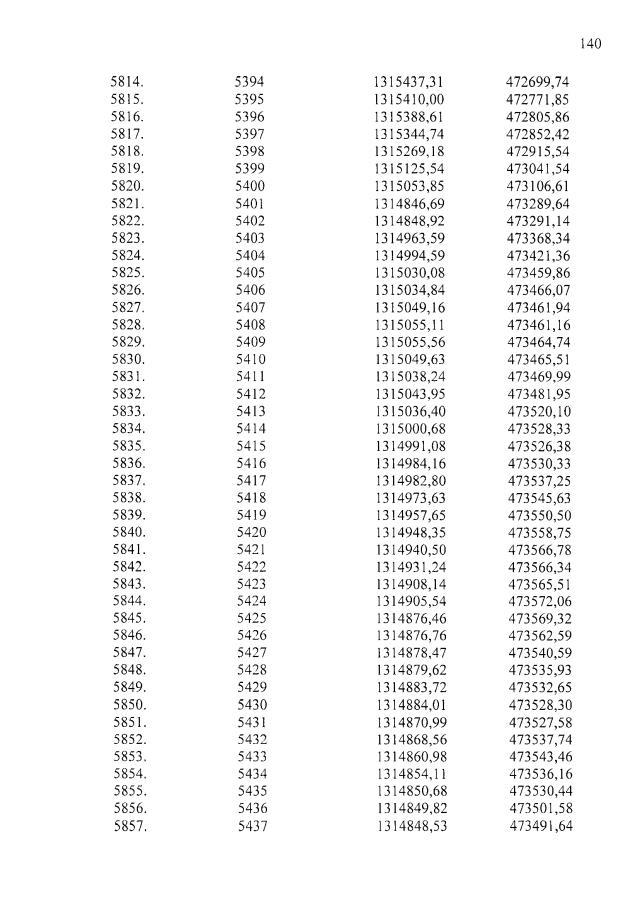 140

| 5814. | 5394 | 1315437,31 | 472699,74 |
|---|---|---|---|
| 5815. | 5395 | 1315410,00 | 472771,85 |
| 5816. | 5396 | 1315388,61 | 472805,86 |
| 5817. | 5397 | 1315344,74 | 472852,42 |
| 5818. | 5398 | 1315269,18 | 472915,54 |
| 5819. | 5399 | 1315125,54 | 473041,54 |
| 5820. | 5400 | 1315053,85 | 473106,61 |
| 5821. | 5401 | 1314846,69 | 473289,64 |
| 5822. | 5402 | 1314848,92 | 473291,14 |
| 5823. | 5403 | 1314963,59 | 473368,34 |
| 5824. | 5404 | 1314994,59 | 473421,36 |
| 5825. | 5405 | 1315030,08 | 473459,86 |
| 5826. | 5406 | 1315034,84 | 473466,07 |
| 5827. | 5407 | 1315049,16 | 473461,94 |
| 5828. | 5408 | 1315055,11 | 473461,16 |
| 5829. | 5409 | 1315055,56 | 473464,74 |
| 5830. | 5410 | 1315049,63 | 473465,51 |
| 5831. | 5411 | 1315038,24 | 473469,99 |
| 5832. | 5412 | 1315043,95 | 473481,95 |
| 5833. | 5413 | 1315036,40 | 473520,10 |
| 5834. | 5414 | 1315000,68 | 473528,33 |
| 5835. | 5415 | 1314991,08 | 473526,38 |
| 5836. | 5416 | 1314984,16 | 473530,33 |
| 5837. | 5417 | 1314982,80 | 473537,25 |
| 5838. | 5418 | 1314973,63 | 473545,63 |
| 5839. | 5419 | 1314957,65 | 473550,50 |
| 5840. | 5420 | 1314948,35 | 473558,75 |
| 5841. | 5421 | 1314940,50 | 473566,78 |
| 5842. | 5422 | 1314931,24 | 473566,34 |
| 5843. | 5423 | 1314908,14 | 473565,51 |
| 5844. | 5424 | 1314905,54 | 473572,06 |
| 5845. | 5425 | 1314876,46 | 473569,32 |
| 5846. | 5426 | 1314876,76 | 473562,59 |
| 5847. | 5427 | 1314878,47 | 473540,59 |
| 5848. | 5428 | 1314879,62 | 473535,93 |
| 5849. | 5429 | 1314883,72 | 473532,65 |
| 5850. | 5430 | 1314884,01 | 473528,30 |
| 5851. | 5431 | 1314870,99 | 473527,58 |
| 5852. | 5432 | 1314868,56 | 473537,74 |
| 5853. | 5433 | 1314860,98 | 473543,46 |
| 5854. | 5434 | 1314854,11 | 473536,16 |
| 5855. | 5435 | 1314850,68 | 473530,44 |
| 5856. | 5436 | 1314849,82 | 473501,58 |
| 5857. | 5437 | 1314848,53 | 473491,64 |